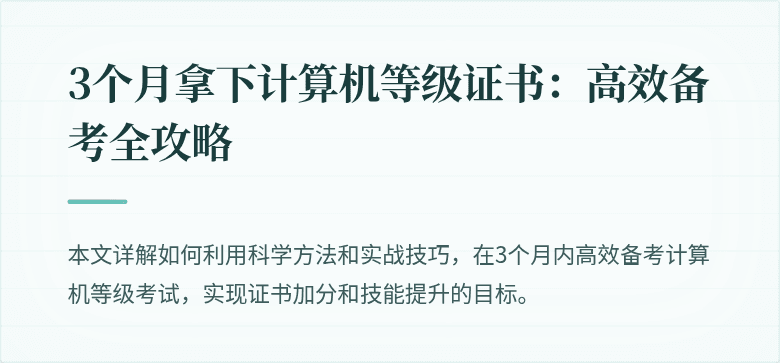 3个月拿下计算机等级证书：高效备考全攻略

本文详解如何利用科学方法和实战技巧，在3个月内高效备考计算机等级考试，实现证书加分和技能提升的目标。